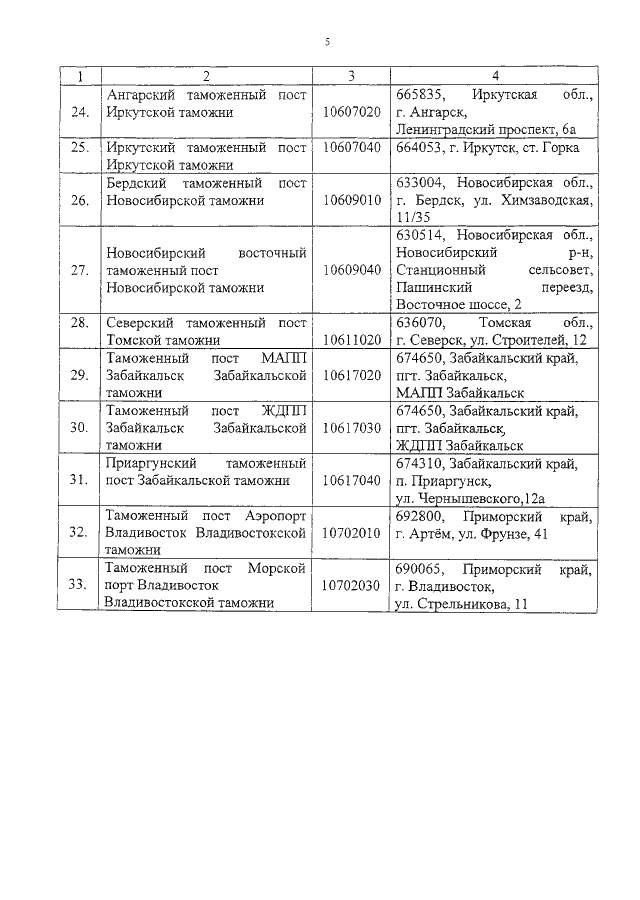 5

| 1 | 2 | 3 | 4 |
|---|---|---|---|
| 24. | Ангарский таможенный пост Иркутской таможни | 10607020 | 665835, Иркутская обл., г. Ангарск, Ленинградский проспект, 6а |
| 25. | Иркутский таможенный пост Иркутской таможни | 10607040 | 664053, г. Иркутск, ст. Горка |
| 26. | Бердский таможенный пост Новосибирской таможни | 10609010 | 633004, Новосибирская обл., г. Бердск, ул. Химзаводская, 11/35 |
| 27. | Новосибирский восточный таможенный пост Новосибирской таможни | 10609040 | 630514, Новосибирская обл., Новосибирский р-н, Станционный сельсовет, Пашинский переезд, Восточное шоссе, 2 |
| 28. | Северский таможенный пост Томской таможни | 10611020 | 636070, Томская обл., г. Северск, ул. Строителей, 12 |
| 29. | Таможенный пост МАПП Забайкальск Забайкальской таможни | 10617020 | 674650, Забайкальский край, пгт. Забайкальск, МАПП Забайкальск |
| 30. | Таможенный пост ЖДПП Забайкальск Забайкальской таможни | 10617030 | 674650, Забайкальский край, пгт. Забайкальск, ЖДПП Забайкальск |
| 31. | Приаргунский таможенный пост Забайкальской таможни | 10617040 | 674310, Забайкальский край, п. Приаргунск, ул. Чернышевского,12а |
| 32. | Таможенный пост Аэропорт Владивосток Владивостокской таможни | 10702010 | 692800, Приморский край, г. Артём, ул. Фрунзе, 41 |
| 33. | Таможенный пост Морской порт Владивосток Владивостокской таможни | 10702030 | 690065, Приморский край, г. Владивосток, ул. Стрельникова, 11 |